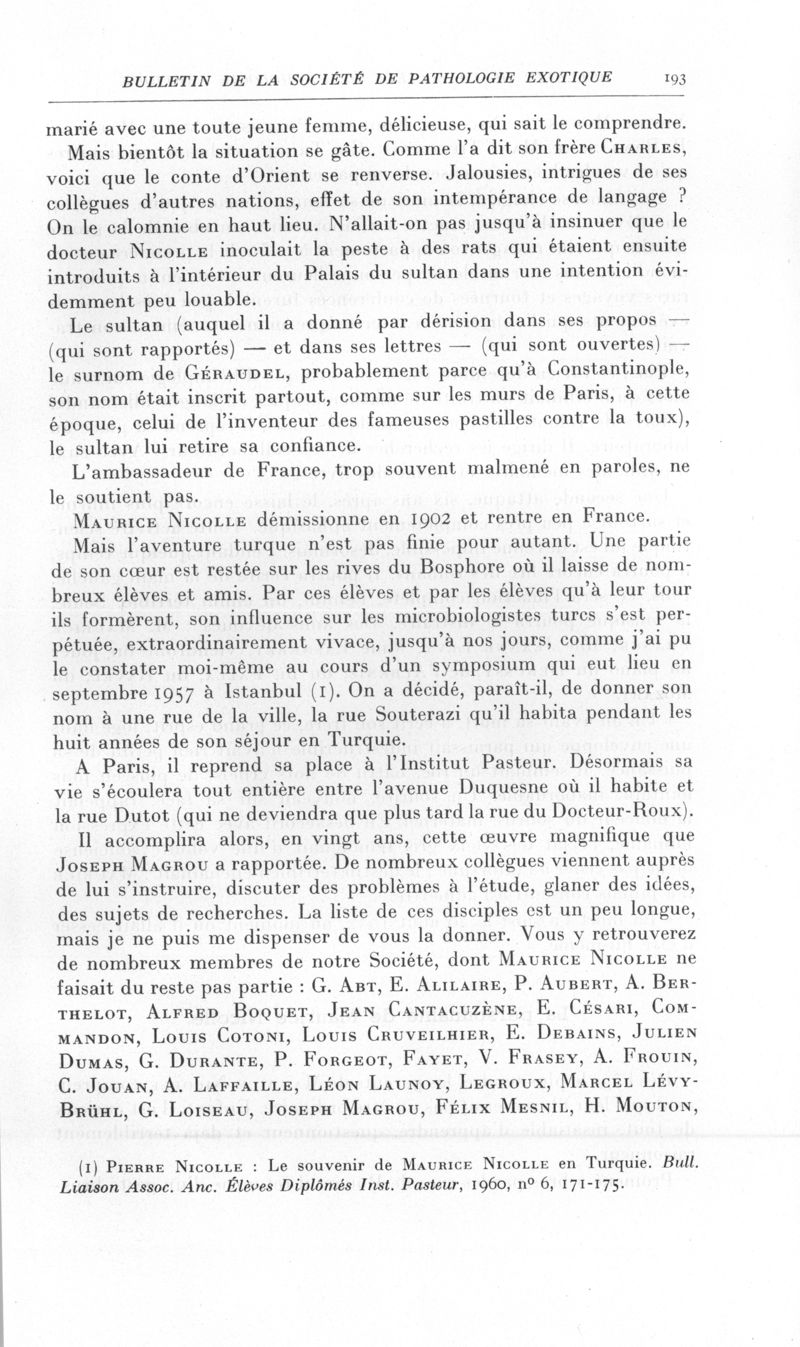 BULLETIN DE LA SOCIÉTÉ DE PATHOLOGIE EXOTIQUE 193

marié avec une toute jeune femme, délicieuse, qui sait le comprendre.

Mais bientôt la situation se gâte. Comme l'a dit son frère Charles, voici que le conte d'Orient se renverse. Jalousies, intrigues de ses collègues d'autres nations, effet de son intempérance de langage ? On le calomnie en haut lieu. N'allait-on pas jusqu'à insinuer que le docteur Nicolle inoculait la peste à des rats qui étaient ensuite introduits à l'intérieur du Palais du sultan dans une intention évidemment peu louable.

Le sultan (auquel il a donné par dérision dans ses propos — (qui sont rapportés) — et dans ses lettres — (qui sont ouvertes) — le surnom de Géraudel, probablement parce qu'à Constantinople, son nom était inscrit partout, comme sur les murs de Paris, à cette époque, celui de l'inventeur des fameuses pastilles contre la toux), le sultan lui retire sa confiance.

L'ambassadeur de France, trop souvent malmené en paroles, ne le soutient pas.

Maurice Nicolle démissionne en 1902 et rentre en France.

Mais l'aventure turque n'est pas finie pour autant. Une partie de son cœur est restée sur les rives du Bosphore où il laisse de nombreux élèves et amis. Par ces élèves et par les élèves qu'à leur tour ils formèrent, son influence sur les microbiologistes turcs s'est perpétuée, extraordinairement vivace, jusqu'à nos jours, comme j'ai pu le constater moi-même au cours d'un symposium qui eut lieu en septembre 1957 à Istanbul (1). On a décidé, paraît-il, de donner son nom à une rue de la ville, la rue Souterazi qu'il habita pendant les huit années de son séjour en Turquie.

A Paris, il reprend sa place à l'Institut Pasteur. Désormais sa vie s'écoulera tout entière entre l'avenue Duquesne où il habite et la rue Dutot (qui ne deviendra que plus tard la rue du Docteur-Roux).

Il accomplira alors, en vingt ans, cette œuvre magnifique que Joseph Magrou a rapportée. De nombreux collègues viennent auprès de lui s'instruire, discuter des problèmes à l'étude, glaner des idées, des sujets de recherches. La liste de ces disciples est un peu longue, mais je ne puis me dispenser de vous la donner. Vous y retrouverez de nombreux membres de notre Société, dont Maurice Nicolle ne faisait du reste pas partie : G. Abt, E. Alilaire, P. Aubert, A. Berthelot, Alfred Boquet, Jean Cantacuzène, E. Césari, Commandon, Louis Cotoni, Louis Cruveilhier, E. Debains, Julien Dumas, G. Durante, P. Forgeot, Fayet, V. Frasey, A. Frouin, C. Jouan, A. Laffaille, Léon Launoy, Legroux, Marcel Lévy-Brühl, G. Loiseau, Joseph Magrou, Félix Mesnil, H. Mouton,

(1) Pierre Nicolle : Le souvenir de Maurice Nicolle en Turquie. Bull. Liaison Assoc. Anc. Élèves Diplômés Inst. Pasteur, 1960, nº 6, 171-175.